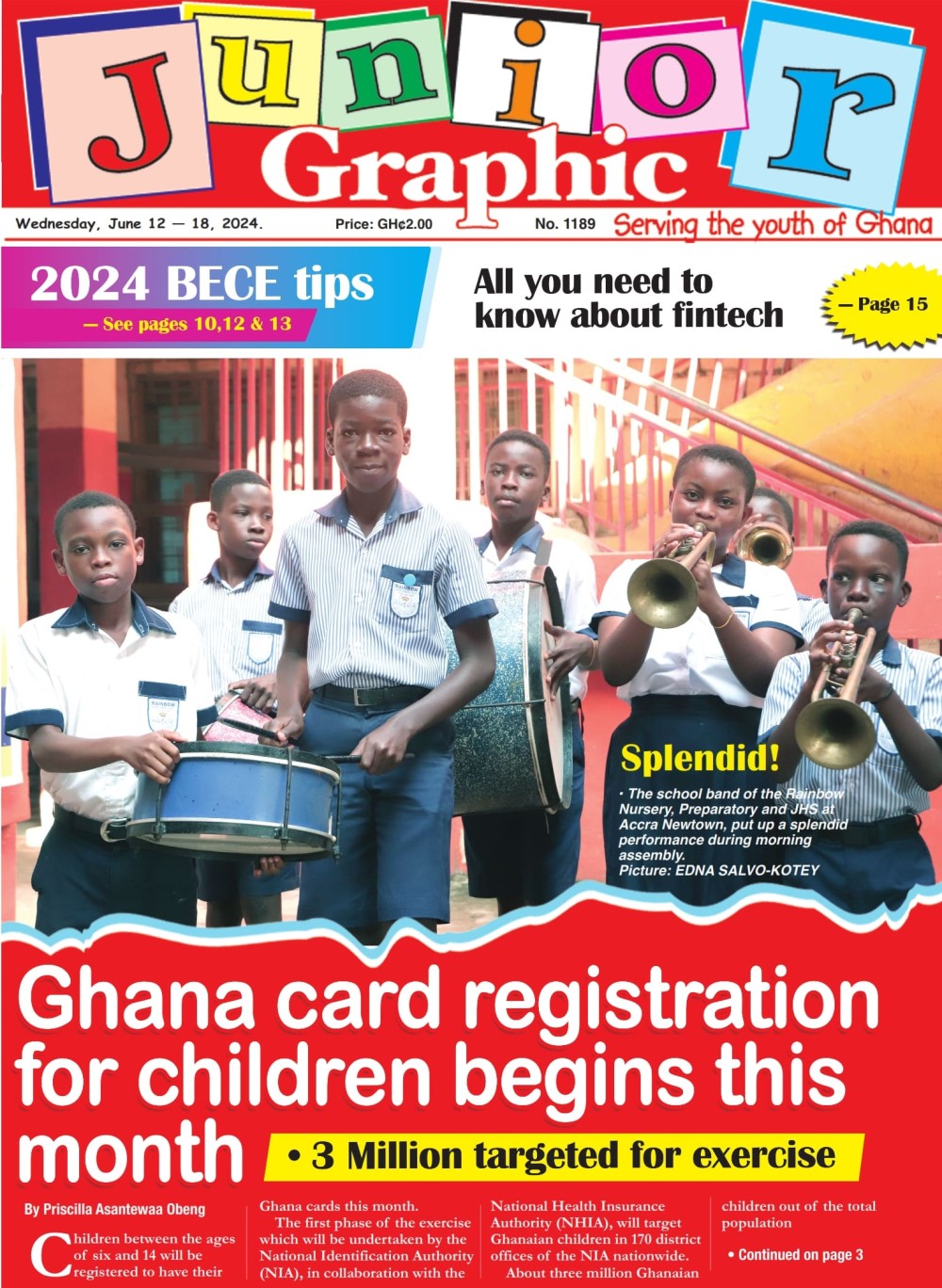 Junior Graphic

Wednesday, June 12 — 18, 2024. Price: GH¢2.00 No. 1189 Serving the youth of Ghana

2024 BECE tips
— See pages 10,12 & 13

All you need to know about fintech
— Page 15

RAINBOW

Splendid!
• The school band of the Rainbow Nursery, Preparatory and JHS at Accra Newtown, put up a splendid performance during morning assembly.
Picture: EDNA SALVO-KOTEY

Ghana card registration for children begins this month
• 3 Million targeted for exercise

By Priscilla Asantewaa Obeng

Children between the ages of six and 14 will be registered to have their Ghana cards this month.

The first phase of the exercise which will be undertaken by the National Identification Authority (NIA), in collaboration with the National Health Insurance Authority (NHIA), will target Ghanaian children in 170 district offices of the NIA nationwide.

About three million Ghanaian children out of the total population

• Continued on page 3